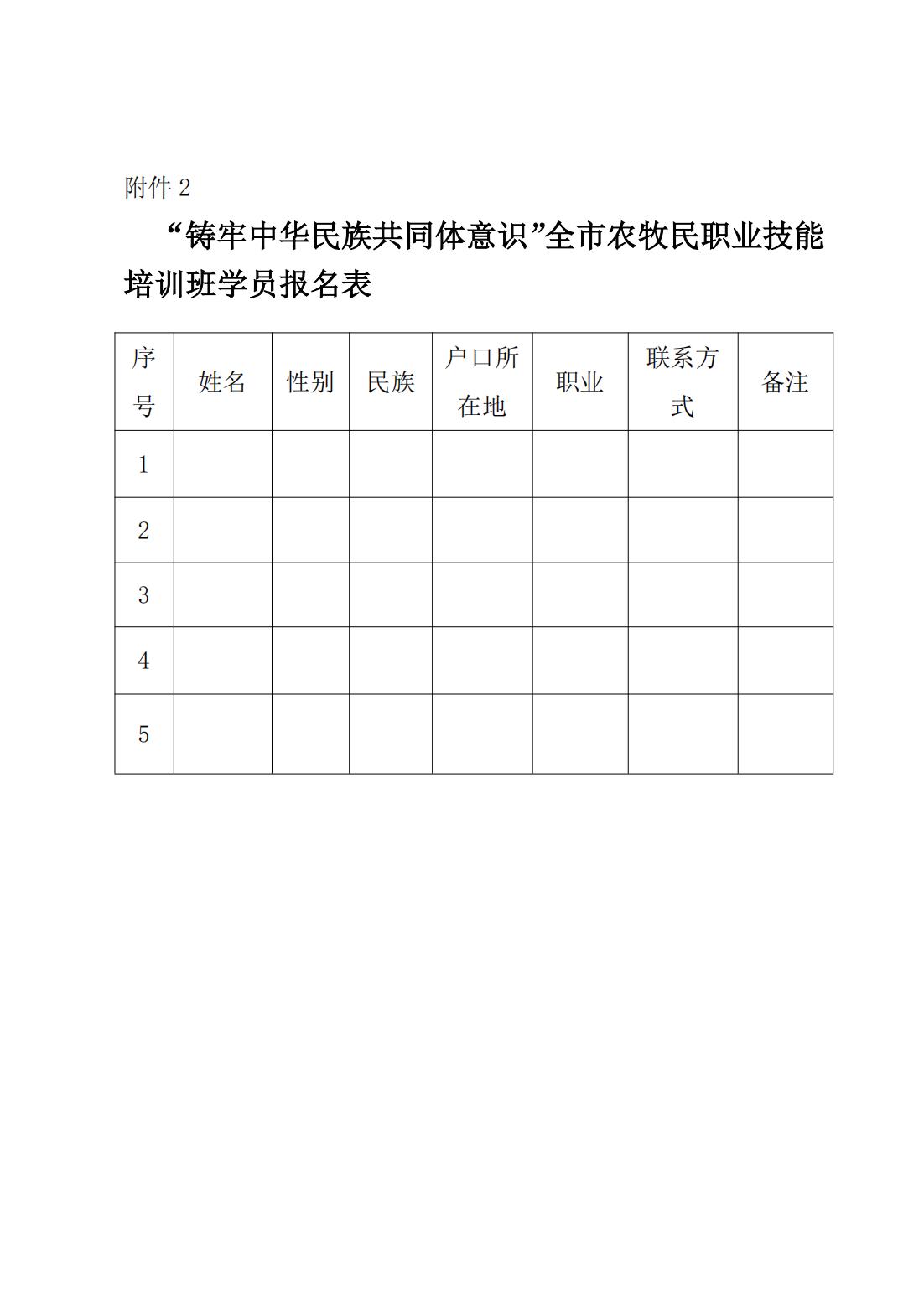 附件 2

“铸牢中华民族共同体意识”全市农牧民职业技能培训班学员报名表

| 序号 | 姓名 | 性别 | 民族 | 户口所在地 | 职业 | 联系方式 | 备注 |
|---|---|---|---|---|---|---|---|
| 1 | | | | | | | |
| 2 | | | | | | | |
| 3 | | | | | | | |
| 4 | | | | | | | |
| 5 | | | | | | | |